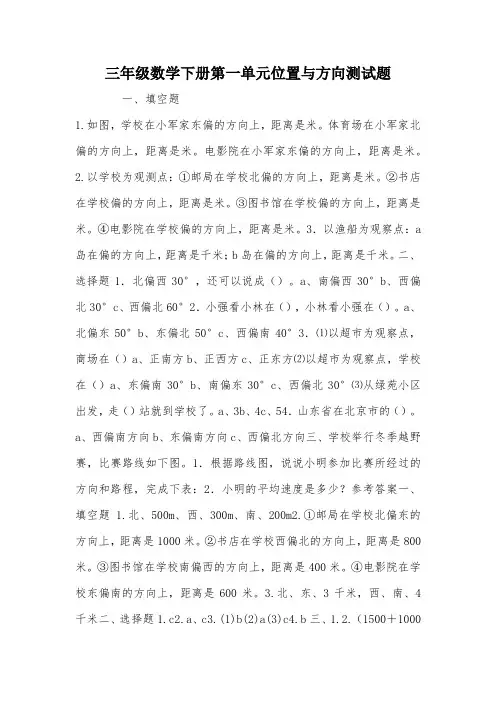 三年级数学下册第一单元位置与方向测试题

一、填空题

1.如图，学校在小军家东偏的方向上，距离是米。体育场在小军家北偏的方向上，距离是米。电影院在小军家东偏的方向上，距离是米。2.以学校为观测点：①邮局在学校北偏的方向上，距离是米。②书店在学校偏的方向上，距离是米。③图书馆在学校偏的方向上，距离是米。④电影院在学校偏的方向上，距离是米。3. 以渔船为观察点：a岛在偏的方向上，距离是千米；b岛在偏的方向上，距离是千米。二、选择题 1. 北偏西 30°，还可以说成（）。a、南偏西 30° b、西偏北 30° c、西偏北 60° 2. 小强看小林在（），小林看小强在（）。a、北偏东 50° b、东偏北 50° c、西偏南 40° 3. (1)以超市为观察点，商场在（）a、正南方 b、正西方 c、正东方(2)以超市为观察点，学校在（）a、东偏南 30° b、南偏东 30° c、西偏北 30° (3)从绿苑小区出发，走（）站就到学校了。a、3b、4c、54. 山东省在北京市的（）。a、西偏南方向 b、东偏南方向 c、西偏北方向三、学校举行冬季越野赛，比赛路线如下图。1. 根据路线图，说说小明参加比赛所经过的方向和路程，完成下表：2. 小明的平均速度是多少？参考答案一、填空题 1.北、500m、西、300m、南、200m2.①邮局在学校北偏东的方向上，距离是 1000 米。②书店在学校西偏北的方向上，距离是 800 米。③图书馆在学校南偏西的方向上，距离是 400 米。④电影院在学校东偏南的方向上，距离是 600 米。3.北、东、3 千米，西、南、4 千米二、选择题 1.c2.a、c3.(1)b(2)a(3)c4.b 三、1.2.（1500＋1000